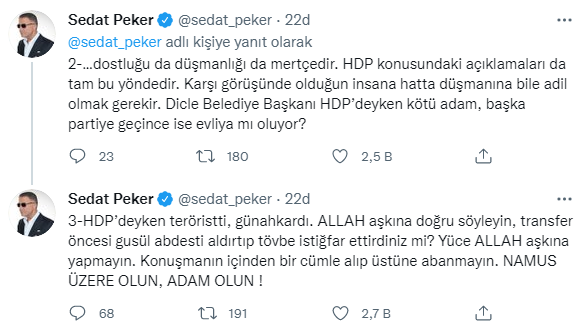 Sedat Peker @sedat_peker · 22d

@sedat_peker adlı kişiye yanıt olarak

2-...dostluğu da düşmanlığı da mertçedir. HDP konusundaki açıklamaları da tam bu yöndedir. Karşı görüşünde olduğun insana hatta düşmanına bile adil olmak gerekir. Dicle Belediye Başkanı HDP'deyken kötü adam, başka partiye geçince ise evliya mı oluyor?

23 180 2,5 B

Sedat Peker @sedat_peker · 22d

3-HDP'deyken teröristti, günahkardı. ALLAH aşkına doğru söyleyin, transfer öncesi gusül abdesti aldırtıp tövbe istiğfar ettirdiniz mi? Yüce ALLAH aşkına yapmayın. Konuşmanın içinden bir cümle alıp üstüne abanmayın. NAMUS ÜZERE OLUN, ADAM OLUN !

68 191 2,7 B